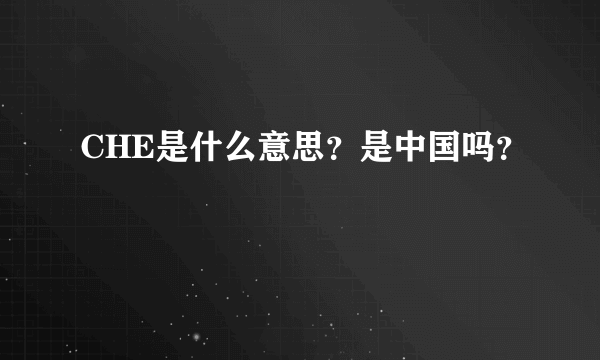 CHE是什么意思？是中国吗？